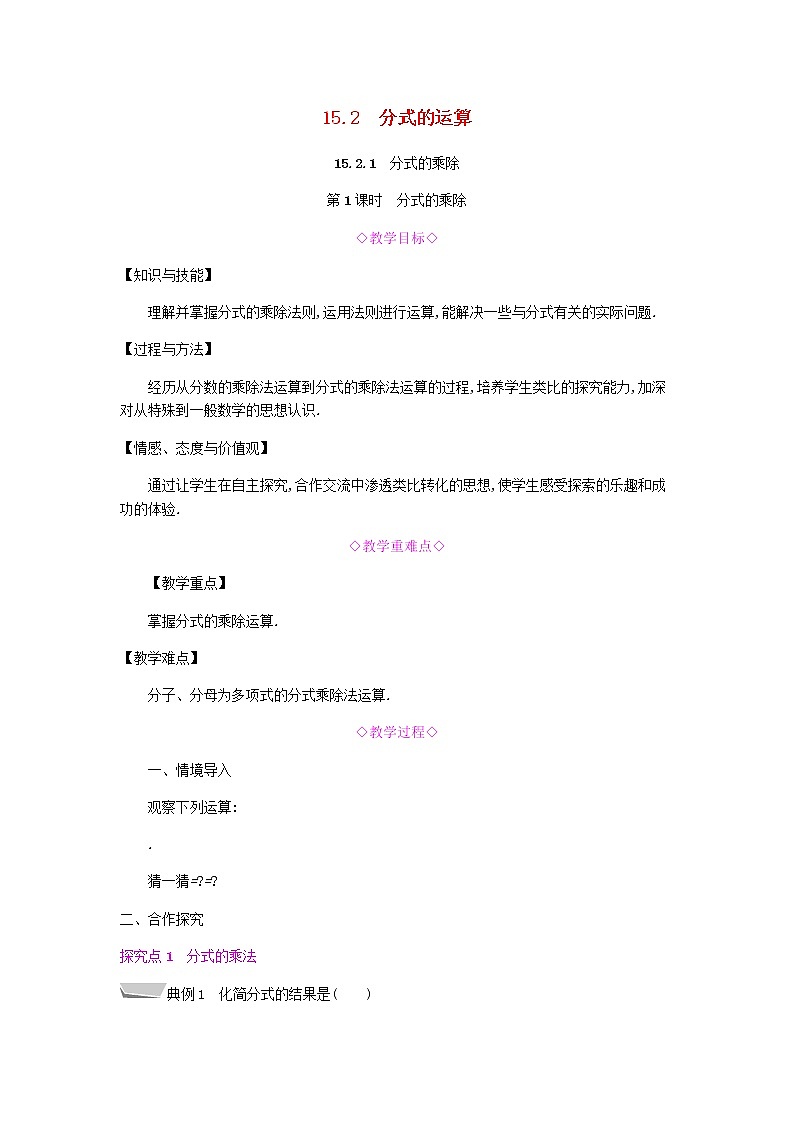 15.2　分式的运算

15.2.1　分式的乘除

第1课时　分式的乘除

◇教学目标◇

【知识与技能】

理解并掌握分式的乘除法则,运用法则进行运算,能解决一些与分式有关的实际问题.

【过程与方法】

经历从分数的乘除法运算到分式的乘除法运算的过程,培养学生类比的探究能力,加深对从特殊到一般数学的思想认识.

【情感、态度与价值观】

通过让学生在自主探究,合作交流中渗透类比转化的思想,使学生感受探索的乐趣和成功的体验.

◇教学重难点◇

【教学重点】

掌握分式的乘除运算.

【教学难点】

分子、分母为多项式的分式乘除法运算.

◇教学过程◇

一、情境导入

观察下列运算:

.

猜一猜=?=?

二、合作探究

探究点1　分式的乘法

典例1　化简分式的结果是(　　)